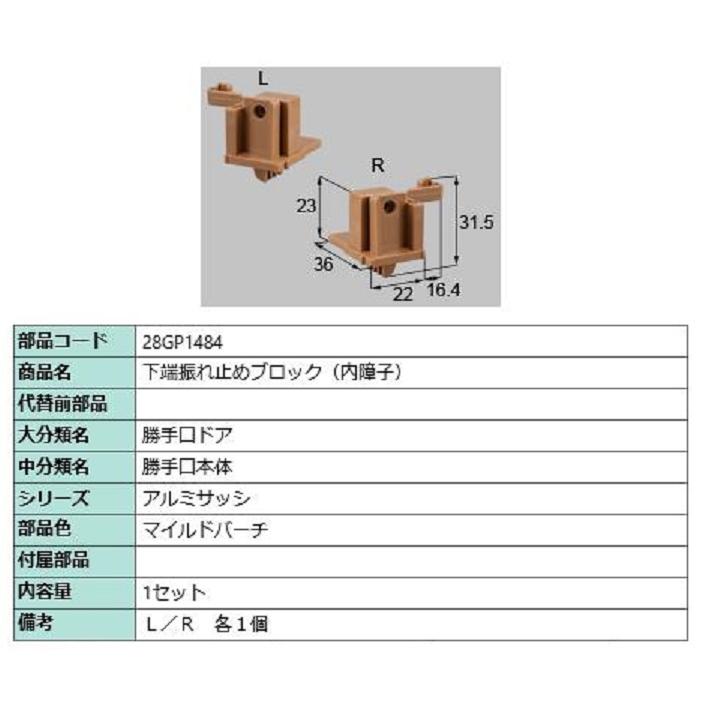 L

R

23

31.5

36

22

16.4

| 部品コード | 28GP1484 |
|---|---|
| 商品名 | 下端振れ止めブロック（内障子） |
| 代替前部品 | |
| 大分類名 | 勝手口ドア |
| 中分類名 | 勝手口本体 |
| シリーズ | アルミサッシ |
| 部品色 | マイルドバーチ |
| 付属部品 | |
| 内容量 | 1セット |
| 備考 | L／R　各１個 |